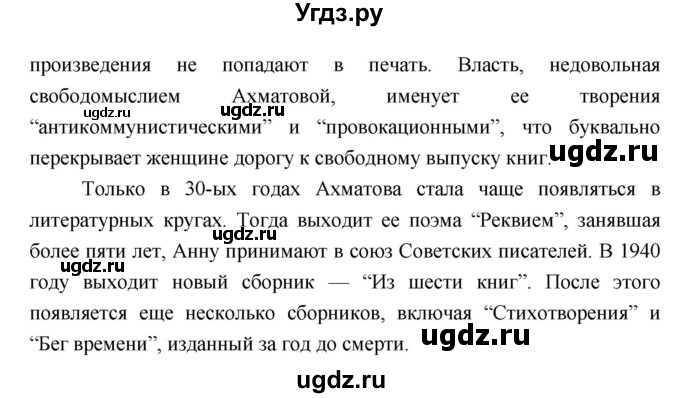 Угдз.ру

произведения не попадают в печать. Власть, недовольная свободомыслием Ахматовой, именует ее творения “антикоммунистическими” и “провокационными”, что буквально перекрывает женщине дорогу к свободному выпуску книг.

ugdz.ru ugdz.ru ugdz.ru

Только в 30-ых годах Ахматова стала чаще появляться в литературных кругах. Тогда выходит ее поэма “Реквием”, занявшая более пяти лет, Анну принимают в союз Советских писателей. В 1940 году выходит новый сборник — “Из шести книг”. После этого появляется еще несколько сборников, включая “Стихотворения” и “Бег времени”, изданный за год до смерти.

ugdz.ru ugdz.ru ugdz.ru

ugdz.ru